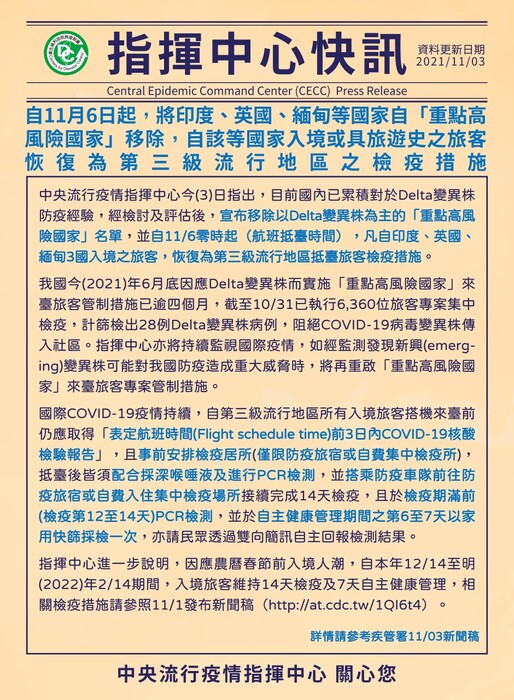 指揮中心快訊

資料更新日期
2021/11/03

Central Epidemic Command Center (CECC) Press Release

自11月6日起，將印度、英國、緬甸等國家自「重點高風險國家」移除，自該等國家入境或具旅遊史之旅客恢復為第三級流行地區之檢疫措施

中央流行疫情指揮中心今(3)日指出，目前國內已累積對於Delta變異株防疫經驗，經檢討及評估後，宣布移除以Delta變異株為主的「重點高風險國家」名單，並自11/6零時起（航班抵臺時間），凡自印度、英國、緬甸3國入境之旅客，恢復為第三級流行地區抵臺旅客檢疫措施。

我國今(2021)年6月底因應Delta變異株而實施「重點高風險國家」來臺旅客管制措施已逾四個月，截至10/31已執行6,360位旅客專案集中檢疫，計篩檢出28例Delta變異株病例，阻絕COVID-19病毒變異株傳入社區。指揮中心亦將持續監視國際疫情，如經監測發現新興(emerging)變異株可能對我國防疫造成重大威脅時，將再重啟「重點高風險國家」來臺旅客專案管制措施。

國際COVID-19疫情持續，自第三級流行地區所有入境旅客搭機來臺前仍應取得「表定航班時間(Flight schedule time)前3日內COVID-19核酸檢驗報告」，且事前安排檢疫居所(僅限防疫旅宿或自費集中檢疫所)，抵臺後皆須配合採深喉唾液及進行PCR檢測，並搭乘防疫車隊前往防疫旅宿或自費入住集中檢疫場所接續完成14天檢疫，且於檢疫期滿前(檢疫第12至14天)PCR檢測，並於自主健康管理期間之第6至7天以家用快篩採檢一次，亦請民眾透過雙向簡訊自主回報檢測結果。

指揮中心進一步說明，因應農曆春節前入境人潮，自本年12/14至明(2022)年2/14期間，入境旅客維持14天檢疫及7天自主健康管理，相關檢疫措施請參照11/1發布新聞稿（http://at.cdc.tw/1QI6t4）。

詳情請參考疾管署11/03新聞稿

中央流行疫情指揮中心 關心您